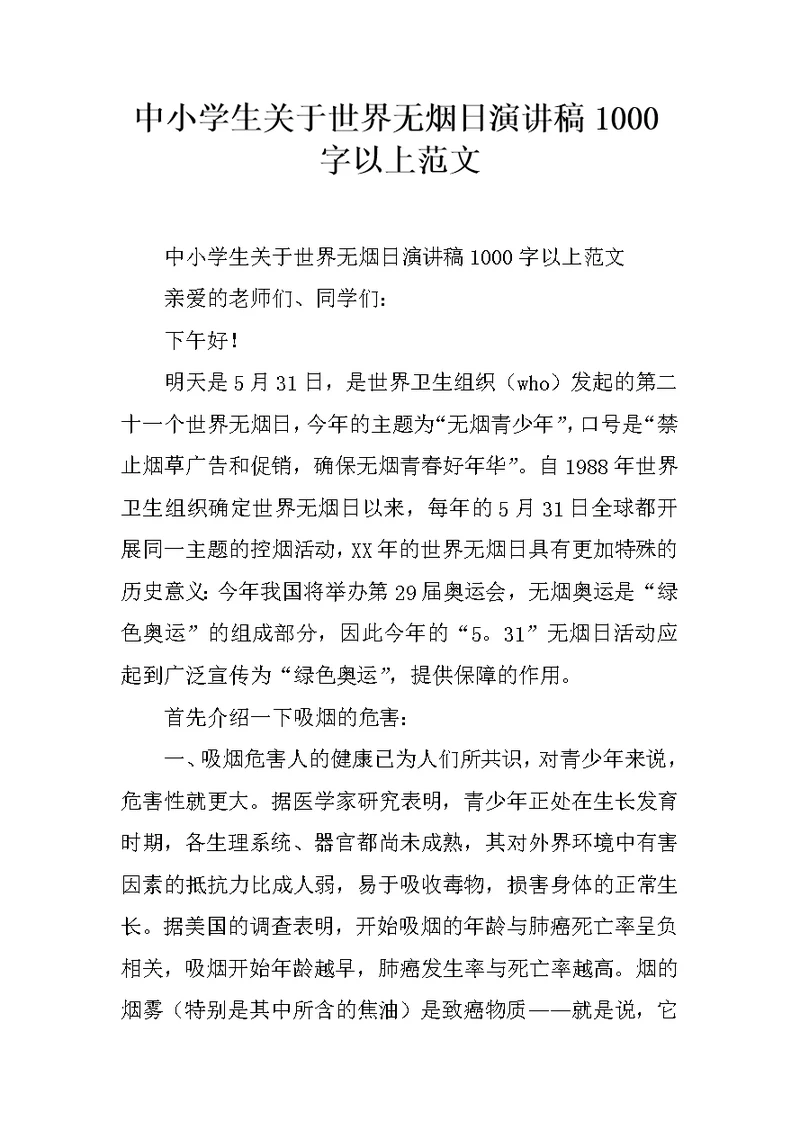 中小学生关于世界无烟日演讲稿 1000 字以上范文

中小学生关于世界无烟日演讲稿 1000 字以上范文

亲爱的老师们、同学们：

下午好！

明天是 5 月 31 日，是世界卫生组织（who）发起的第二十一个世界无烟日，今年的主题为“无烟青少年”，口号是“禁止烟草广告和促销，确保无烟青春好年华”。自 1988 年世界卫生组织确定世界无烟日以来，每年的 5 月 31 日全球都开展同一主题的控烟活动，XX 年的世界无烟日具有更加特殊的历史意义：今年我国将举办第 29 届奥运会，无烟奥运是“绿色奥运”的组成部分，因此今年的“5。31”无烟日活动应起到广泛宣传为“绿色奥运”，提供保障的作用。

首先介绍一下吸烟的危害：

一、吸烟危害人的健康已为人们所共识，对青少年来说，危害性就更大。据医学家研究表明，青少年正处在生长发育时期，各生理系统、器官都尚未成熟，其对外界环境中有害因素的抵抗力比成人弱，易于吸收毒物，损害身体的正常生长。据美国的调查表明，开始吸烟的年龄与肺癌死亡率呈负相关，吸烟开始年龄越早，肺癌发生率与死亡率越高。烟的烟雾（特别是其中所含的焦油）是致癌物质——就是说，它